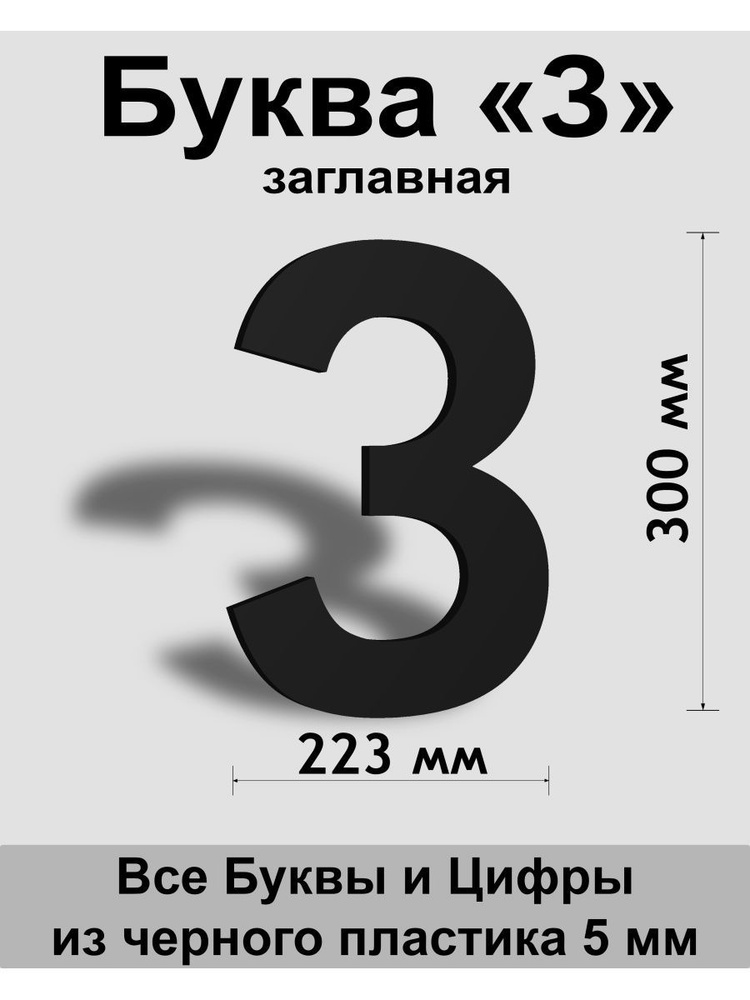 Буква «З»
заглавная

З

300 мм

223 мм

Все Буквы и Цифры
из черного пластика 5 мм